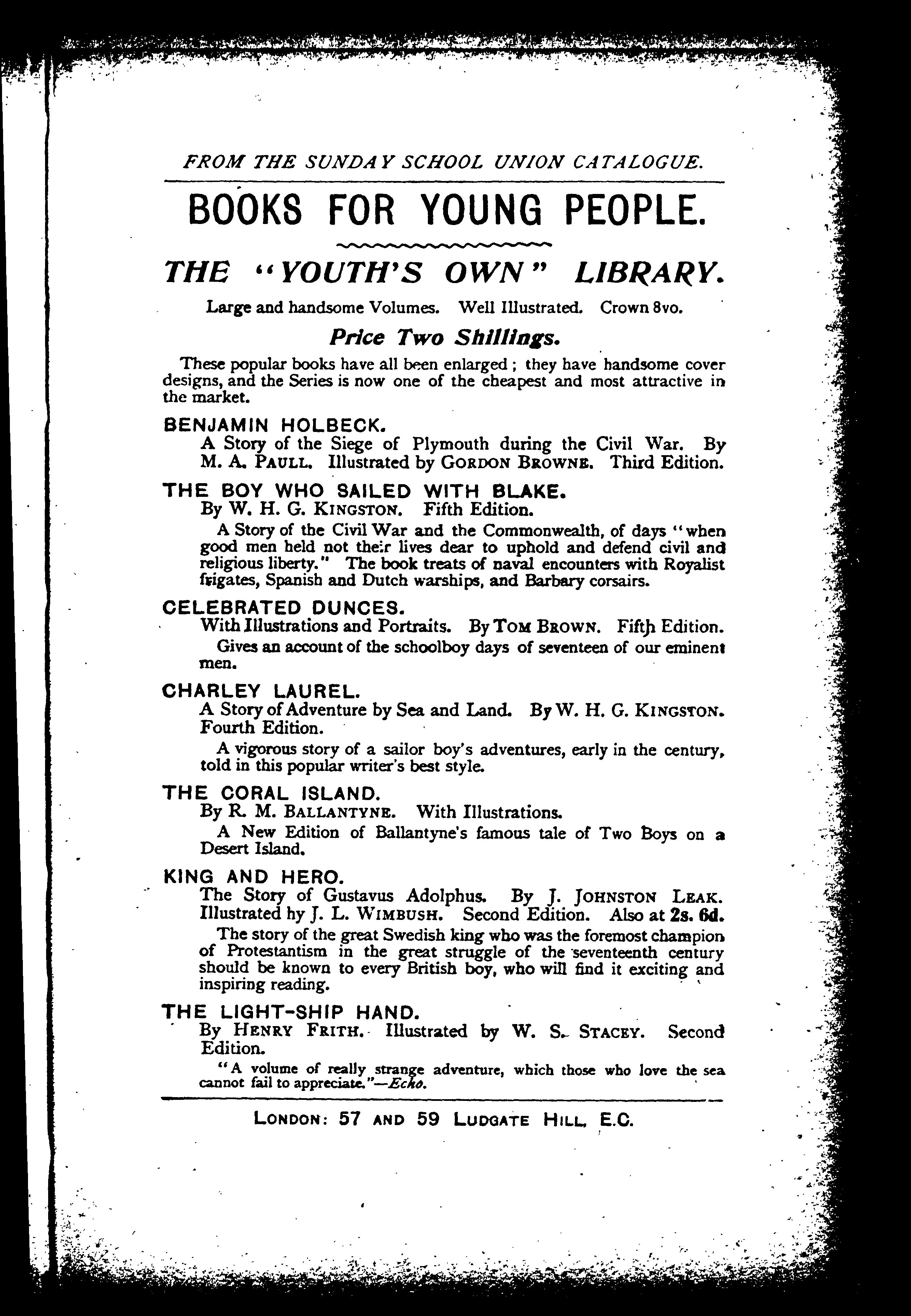 FROM THE SUNDAY SCHOOL UNION CATALOGUE.

BOOKS FOR YOUNG PEOPLE.

THE "YOUTH'S OWN" LIBRARY.

Large and handsome Volumes. Well Illustrated. Crown 8vo.

Price Two Shillings.

These popular books have all been enlarged; they have handsome cover designs, and the Series is now one of the cheapest and most attractive in the market.

BENJAMIN HOLBECK.
A Story of the Siege of Plymouth during the Civil War. By M. A. PAULL. Illustrated by GORDON BROWNE. Third Edition.

THE BOY WHO SAILED WITH BLAKE.
By W. H. G. KINGSTON. Fifth Edition.
A Story of the Civil War and the Commonwealth, of days "when good men held not their lives dear to uphold and defend civil and religious liberty." The book treats of naval encounters with Royalist frigates, Spanish and Dutch warships, and Barbary corsairs.

CELEBRATED DUNCES.
With Illustrations and Portraits. By TOM BROWN. Fifth Edition.
Gives an account of the schoolboy days of seventeen of our eminent men.

CHARLEY LAUREL.
A Story of Adventure by Sea and Land. By W. H. G. KINGSTON. Fourth Edition.
A vigorous story of a sailor boy's adventures, early in the century, told in this popular writer's best style.

THE CORAL ISLAND.
By R. M. BALLANTYNE. With Illustrations.
A New Edition of Ballantyne's famous tale of Two Boys on a Desert Island.

KING AND HERO.
The Story of Gustavus Adolphus. By J. JOHNSTON LEAK. Illustrated hy J. L. WIMBUSH. Second Edition. Also at 2s. 6d.
The story of the great Swedish king who was the foremost champion of Protestantism in the great struggle of the seventeenth century should be known to every British boy, who will find it exciting and inspiring reading.

THE LIGHT-SHIP HAND.
By HENRY FRITH. Illustrated by W. S. STACEY. Second Edition.
"A volume of really strange adventure, which those who love the sea cannot fail to appreciate."—Echo.

LONDON: 57 AND 59 LUDGATE HILL, E.C.